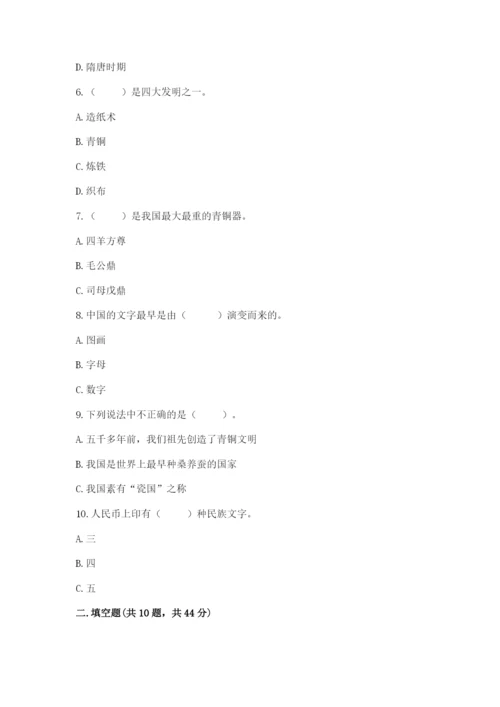 D. 隋唐时期

6.（　　）是四大发明之一。

A. 造纸术

B. 青铜

C. 炼铁

D. 织布

7.（　　）是我国最大最重的青铜器。

A. 四羊方尊

B. 毛公鼎

C. 司母戊鼎

8. 中国的文字最早是由（　　）演变而来的。

A. 图画

B. 字母

C. 数字

9. 下列说法中不正确的是（　　）。

A. 五千多年前，我们祖先创造了青铜文明

B. 我国是世界上最早种桑养蚕的国家

C. 我国素有“瓷国”之称

10. 人民币上印有（　　）种民族文字。

A. 三

B. 四

C. 五

二. 填空题(共 10 题，共 44 分)